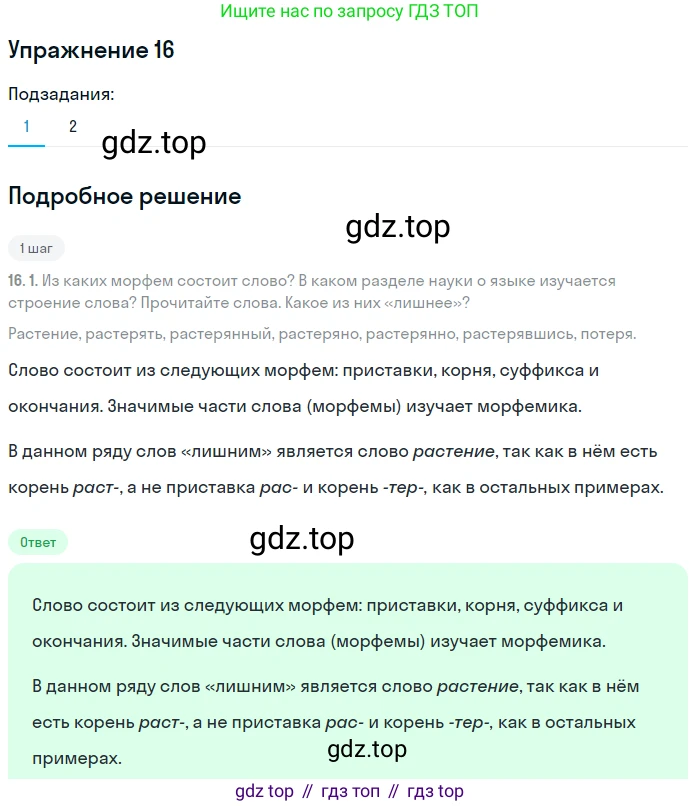 Ищите нас по запросу ГДЗ ТОП

Упражнение 16

Подзадания:

1 2

gdz.top

Подробное решение

gdz.top

1 шаг

16. 1. Из каких морфем состоит слово? В каком разделе науки о языке изучается строение слова? Прочитайте слова. Какое из них «лишнее»?

Растение, растерять, растерянный, растеряно, растерянно, растерявшись, потеря.

Слово состоит из следующих морфем: приставки, корня, суффикса и окончания. Значимые части слова (морфемы) изучает морфемика.

В данном ряду слов «лишним» является слово растение, так как в нём есть корень раст-, а не приставка рас- и корень -тер-, как в остальных примерах.

Ответ

gdz.top

Слово состоит из следующих морфем: приставки, корня, суффикса и окончания. Значимые части слова (морфемы) изучает морфемика.

В данном ряду слов «лишним» является слово растение, так как в нём есть корень раст-, а не приставка рас- и корень -тер-, как в остальных примерах.

gdz.top

gdz top // гдз топ // гдз top